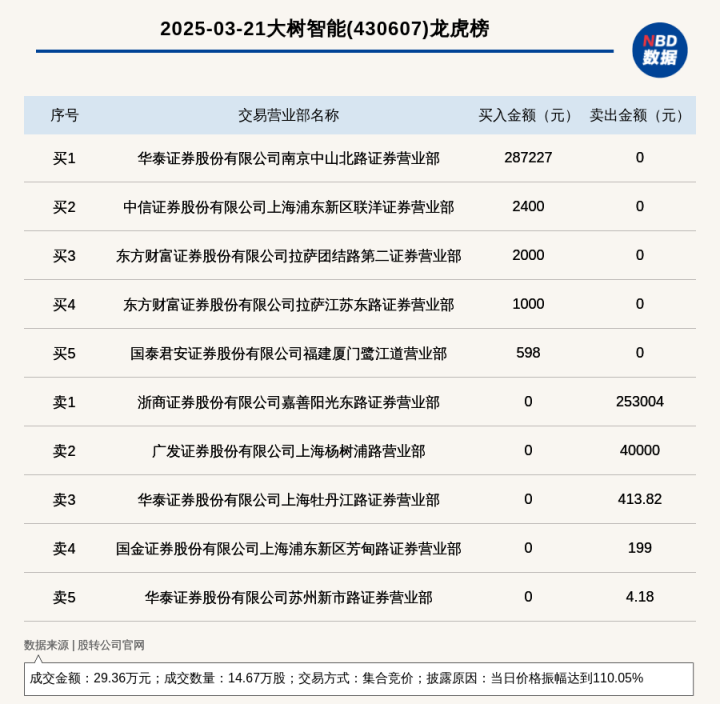 2025-03-21大树智能(430607)龙虎榜

NBD 数据

| 序号 | 交易营业部名称 | 买入金额（元） | 卖出金额（元） |
|---|---|---|---|
| 买1 | 华泰证券股份有限公司南京中山北路证券营业部 | 287227 | 0 |
| 买2 | 中信证券股份有限公司上海浦东新区联洋证券营业部 | 2400 | 0 |
| 买3 | 东方财富证券股份有限公司拉萨团结路第二证券营业部 | 2000 | 0 |
| 买4 | 东方财富证券股份有限公司拉萨江苏东路证券营业部 | 1000 | 0 |
| 买5 | 国泰君安证券股份有限公司福建厦门鹭江道营业部 | 598 | 0 |
| 卖1 | 浙商证券股份有限公司嘉善阳光东路证券营业部 | 0 | 253004 |
| 卖2 | 广发证券股份有限公司上海杨树浦路营业部 | 0 | 40000 |
| 卖3 | 华泰证券股份有限公司上海牡丹江路证券营业部 | 0 | 413.82 |
| 卖4 | 国金证券股份有限公司上海浦东新区芳甸路证券营业部 | 0 | 199 |
| 卖5 | 华泰证券股份有限公司苏州新市路证券营业部 | 0 | 4.18 |

数据来源 | 股转公司官网

成交金额：29.36万元；成交数量：14.67万股；交易方式：集合竞价；披露原因：当日价格振幅达到110.05%